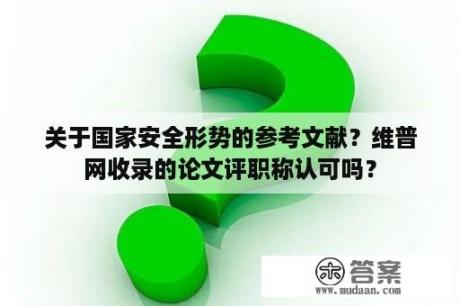 关于国家安全形势的参考文献？维普网收录的论文评职称认可吗？

木 答案
www.mudaan.com